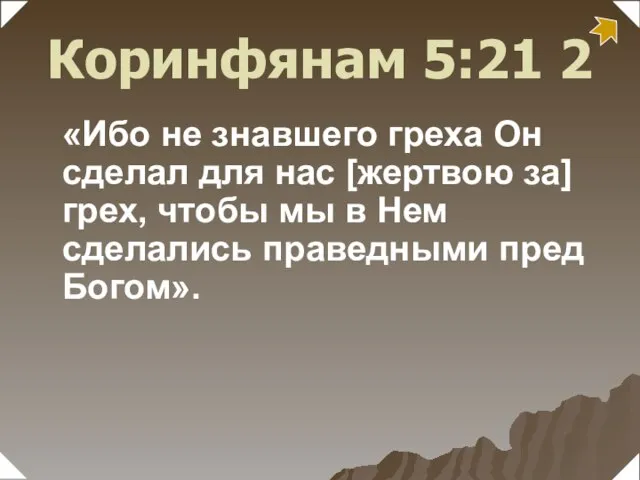 Коринфянам 5:21 2

«Ибо не знавшего греха Он сделал для нас [жертвою за] грех, чтобы мы в Нем сделались праведными пред Богом».